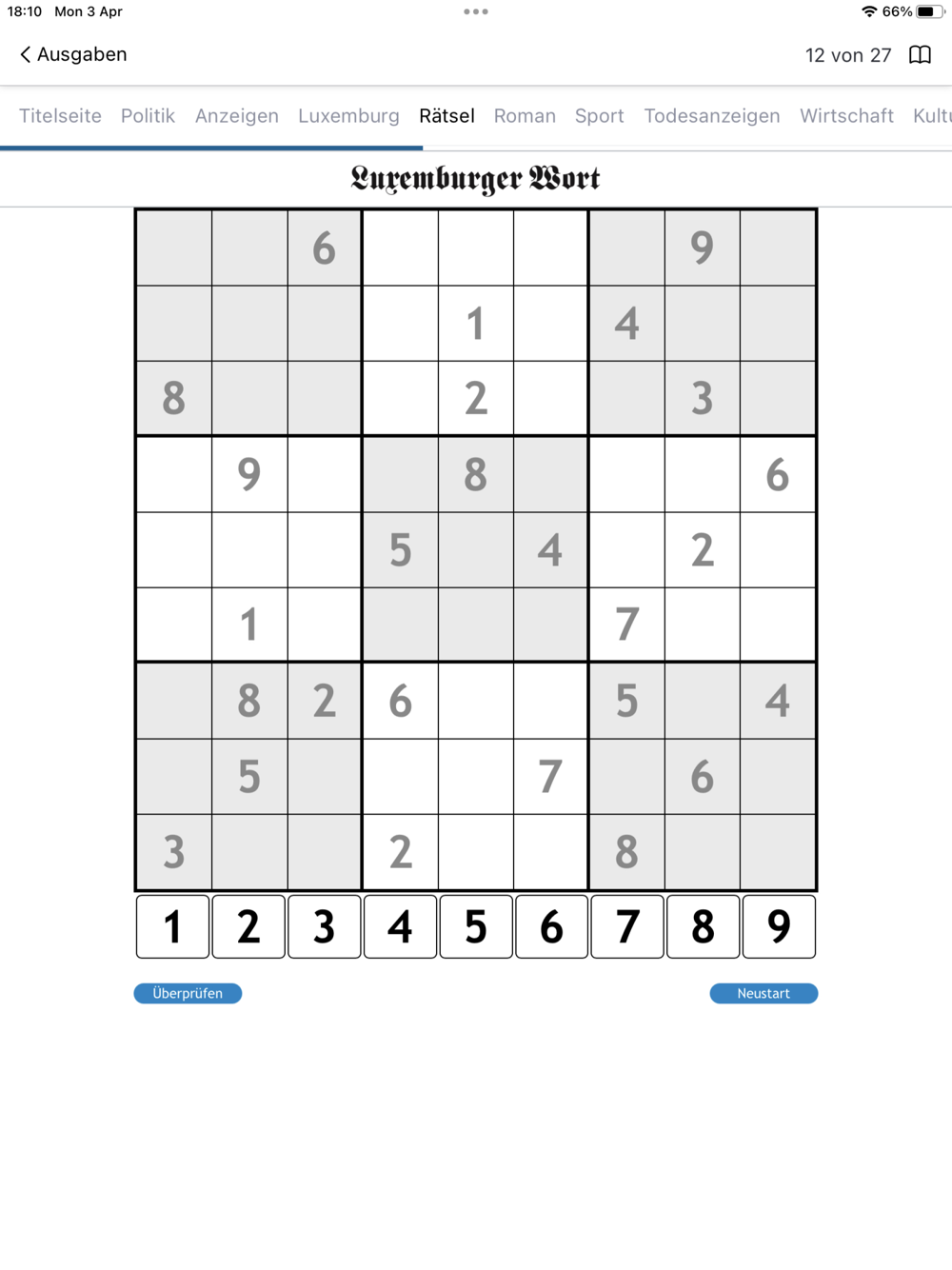 18:10 Mon 3 Apr

66%

Ausgaben

12 von 27

Titelseite Politik Anzeigen Luxemburg Rätsel Roman Sport Todesanzeigen Wirtschaft Kultu

Luxemburger Wort

|   |   |   |   |   |   |   |   |   |
|---|---|---|---|---|---|---|---|---|
|   |   | 6 |   |   |   |   | 9 |   |
|   |   |   |   | 1 |   | 4 |   |   |
| 8 |   |   |   | 2 |   |   | 3 |   |
|   | 9 |   |   | 8 |   |   |   | 6 |
|   |   |   | 5 |   | 4 |   | 2 |   |
|   | 1 |   |   |   |   | 7 |   |   |
|   | 8 | 2 | 6 |   |   | 5 |   | 4 |
|   | 5 |   |   |   | 7 |   | 6 |   |
| 3 |   |   | 2 |   |   | 8 |   |   |

1 2 3 4 5 6 7 8 9

Überprüfen

Neustart